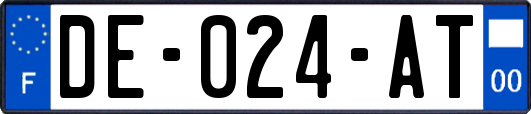 F
DE-024-AT
00